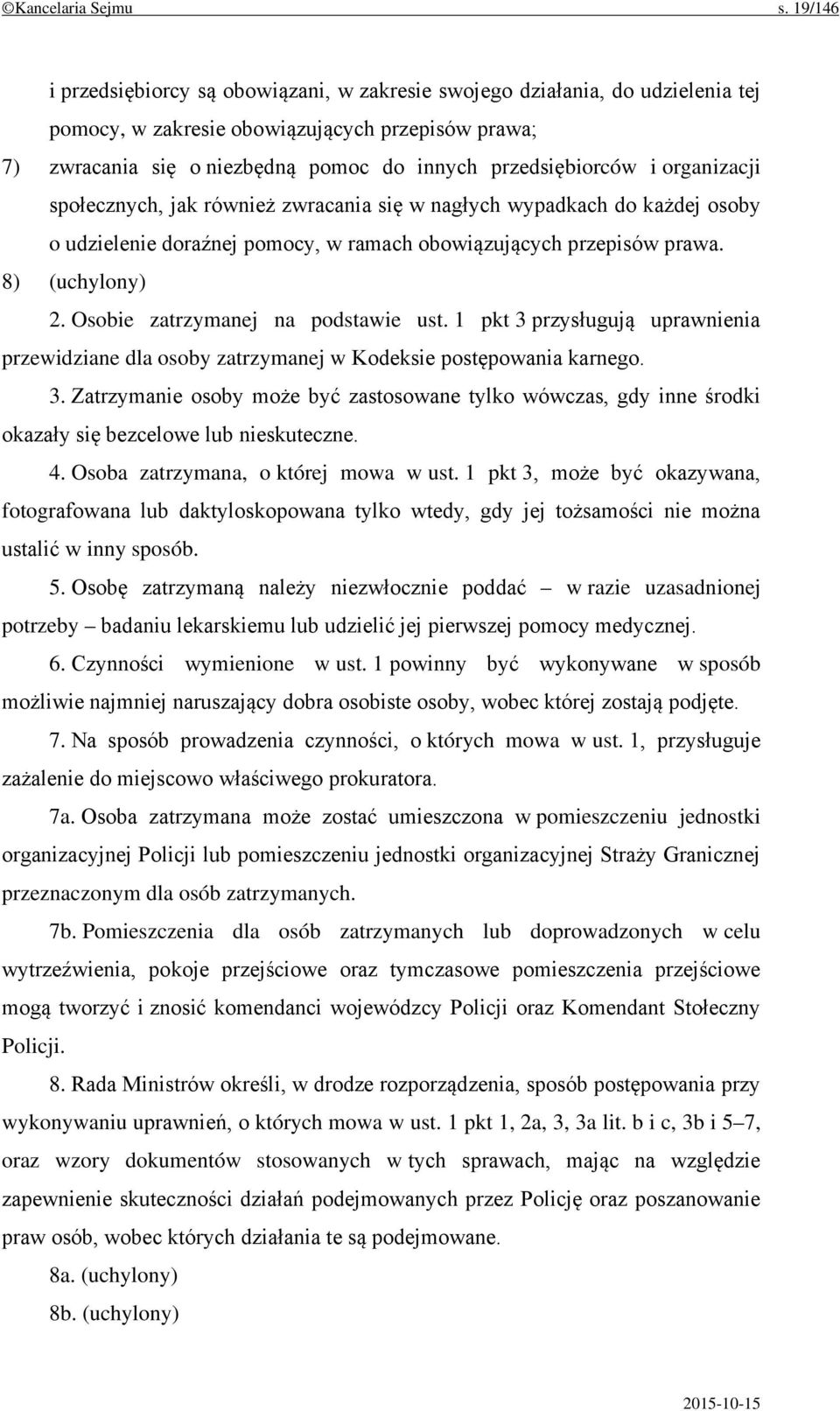 ©Kancelaria Sejmu s. 19/146

i przedsiębiorcy są obowiązani, w zakresie swojego działania, do udzielenia tej pomocy, w zakresie obowiązujących przepisów prawa;

7) zwracania się o niezbędną pomoc do innych przedsiębiorców i organizacji społecznych, jak również zwracania się w nagłych wypadkach do każdej osoby o udzielenie doraźnej pomocy, w ramach obowiązujących przepisów prawa.

8) (uchylony)

2. Osobie zatrzymanej na podstawie ust. 1 pkt 3 przysługują uprawnienia przewidziane dla osoby zatrzymanej w Kodeksie postępowania karnego.

3. Zatrzymanie osoby może być zastosowane tylko wówczas, gdy inne środki okazały się bezcelowe lub nieskuteczne.

4. Osoba zatrzymana, o której mowa w ust. 1 pkt 3, może być okazywana, fotografowana lub daktyloskopowana tylko wtedy, gdy jej tożsamości nie można ustalić w inny sposób.

5. Osobę zatrzymaną należy niezwłocznie poddać – w razie uzasadnionej potrzeby – badaniu lekarskiemu lub udzielić jej pierwszej pomocy medycznej.

6. Czynności wymienione w ust. 1 powinny być wykonywane w sposób możliwie najmniej naruszający dobra osobiste osoby, wobec której zostają podjęte.

7. Na sposób prowadzenia czynności, o których mowa w ust. 1, przysługuje zażalenie do miejscowo właściwego prokuratora.

7a. Osoba zatrzymana może zostać umieszczona w pomieszczeniu jednostki organizacyjnej Policji lub pomieszczeniu jednostki organizacyjnej Straży Granicznej przeznaczonym dla osób zatrzymanych.

7b. Pomieszczenia dla osób zatrzymanych lub doprowadzonych w celu wytrzeźwienia, pokoje przejściowe oraz tymczasowe pomieszczenia przejściowe mogą tworzyć i znosić komendanci wojewódzcy Policji oraz Komendant Stołeczny Policji.

8. Rada Ministrów określi, w drodze rozporządzenia, sposób postępowania przy wykonywaniu uprawnień, o których mowa w ust. 1 pkt 1, 2a, 3, 3a lit. b i c, 3b i 5–7, oraz wzory dokumentów stosowanych w tych sprawach, mając na względzie zapewnienie skuteczności działań podejmowanych przez Policję oraz poszanowanie praw osób, wobec których działania te są podejmowane.

8a. (uchylony)

8b. (uchylony)

2015-10-15